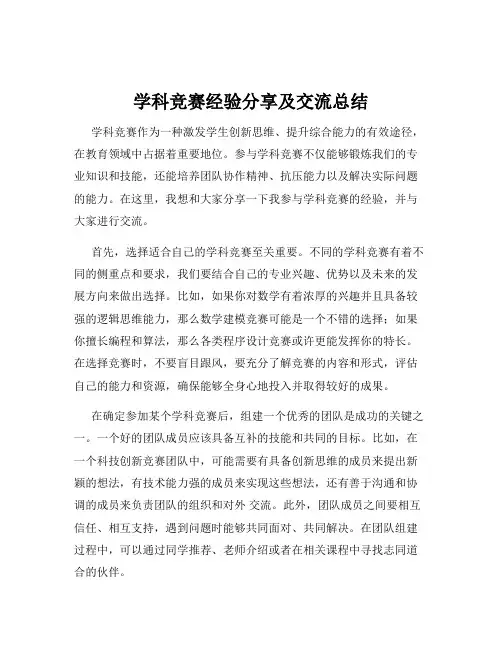 学科竞赛经验分享及交流总结

学科竞赛作为一种激发学生创新思维、提升综合能力的有效途径，在教育领域中占据着重要地位。参与学科竞赛不仅能够锻炼我们的专业知识和技能，还能培养团队协作精神、抗压能力以及解决实际问题的能力。在这里，我想和大家分享一下我参与学科竞赛的经验，并与大家进行交流。

首先，选择适合自己的学科竞赛至关重要。不同的学科竞赛有着不同的侧重点和要求，我们要结合自己的专业兴趣、优势以及未来的发展方向来做出选择。比如，如果你对数学有着浓厚的兴趣并且具备较强的逻辑思维能力，那么数学建模竞赛可能是一个不错的选择；如果你擅长编程和算法，那么各类程序设计竞赛或许更能发挥你的特长。在选择竞赛时，不要盲目跟风，要充分了解竞赛的内容和形式，评估自己的能力和资源，确保能够全身心地投入并取得较好的成果。

在确定参加某个学科竞赛后，组建一个优秀的团队是成功的关键之一。一个好的团队成员应该具备互补的技能和共同的目标。比如，在一个科技创新竞赛团队中，可能需要有具备创新思维的成员来提出新颖的想法，有技术能力强的成员来实现这些想法，还有善于沟通和协调的成员来负责团队的组织和对外 交流。此外，团队成员之间要相互信任、相互支持，遇到问题时能够共同面对、共同解决。在团队组建过程中，可以通过同学推荐、老师介绍或者在相关课程中寻找志同道合的伙伴。